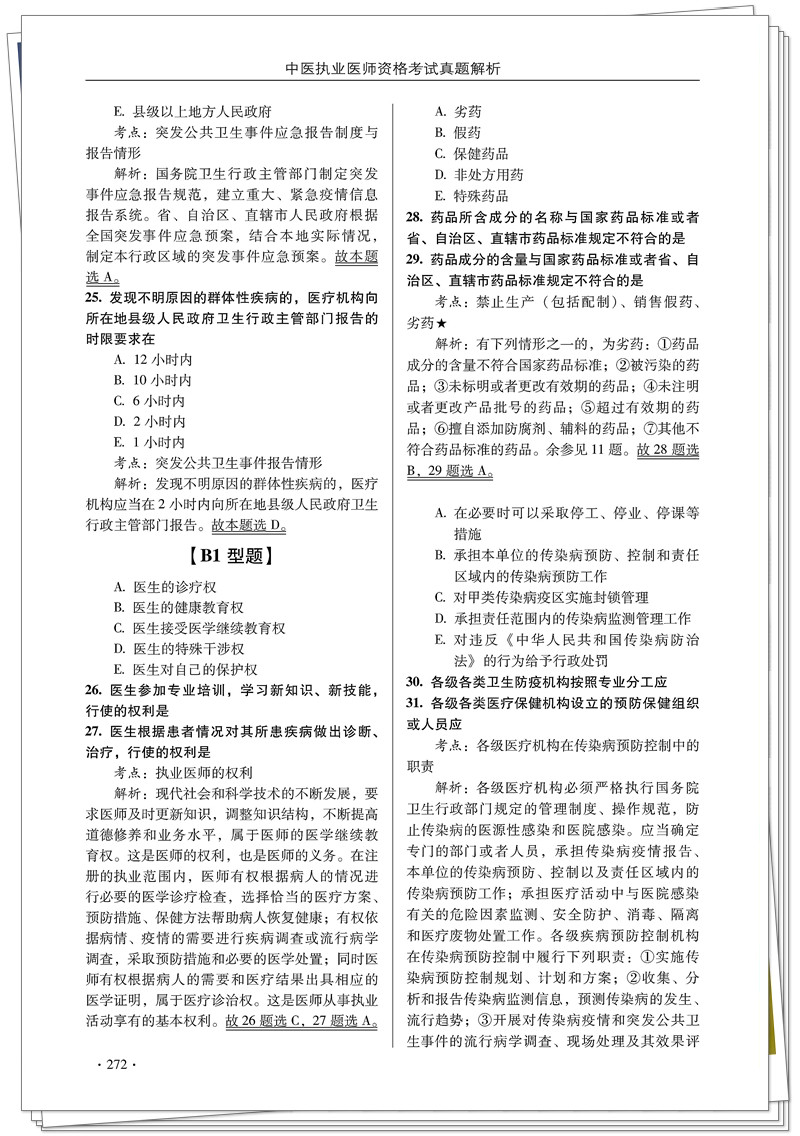 中医执业医师资格考试真题解析

E. 县级以上地方人民政府

考点：突发公共卫生事件应急报告制度与报告情形

解析：国务院卫生行政主管部门制定突发事件应急报告规范，建立重大、紧急疫情信息报告系统。省、自治区、直辖市人民政府根据全国突发事件应急预案，结合本地实际情况，制定本行政区域的突发事件应急预案。故本题选 A。

25. 发现不明原因的群体性疾病的，医疗机构向所在地县级人民政府卫生行政主管部门报告的时限要求在

A. 12 小时内

B. 10 小时内

C. 6 小时内

D. 2 小时内

E. 1 小时内

考点：突发公共卫生事件报告情形

解析：发现不明原因的群体性疾病的，医疗机构应当在 2 小时内向所在地县级人民政府卫生行政主管部门报告。故本题选 D。

【B1 型题】

A. 医生的诊疗权

B. 医生的健康教育权

C. 医生接受医学继续教育权

D. 医生的特殊干涉权

E. 医生对自己的保护权

26. 医生参加专业培训，学习新知识、新技能，行使的权利是

27. 医生根据患者情况对其所患疾病做出诊断、治疗，行使的权利是

考点：执业医师的权利

解析：现代社会和科学技术的不断发展，要求医师及时更新知识，调整知识结构，不断提高道德修养和业务水平，属于医师的医学继续教育权。这是医师的权利，也是医师的义务。在注册的执业范围内，医师有权根据病人的情况进行必要的医学诊疗检查，选择恰当的医疗方案、预防措施、保健方法帮助病人恢复健康；有权依据病情、疫情的需要进行疾病调查或流行病学调查，采取预防措施和必要的医学处置；同时医师有权根据病人的需要和医疗结果出具相应的医学证明，属于医疗诊治权。这是医师从事执业活动享有的基本权利。故 26 题选 C，27 题选 A。

· 272 ·

A. 劣药

B. 假药

C. 保健药品

D. 非处方用药

E. 特殊药品

28. 药品所含成分的名称与国家药品标准或者省、自治区、直辖市药品标准规定不符合的是

29. 药品成分的含量与国家药品标准或者省、自治区、直辖市药品标准规定不符合的是

考点：禁止生产（包括配制）、销售假药、劣药★

解析：有下列情形之一的，为劣药：①药品成分的含量不符合国家药品标准；②被污染的药品；③未标明或者更改有效期的药品；④未注明或者更改产品批号的药品；⑤超过有效期的药品；⑥擅自添加防腐剂、辅料的药品；⑦其他不符合药品标准的药品。余参见 11 题。故 28 题选 B，29 题选 A。

A. 在必要时可以采取停工、停业、停课等措施

B. 承担本单位的传染病预防、控制和责任区域内的传染病预防工作

C. 对甲类传染病疫区实施封锁管理

D. 承担责任范围内的传染病监测管理工作

E. 对违反《中华人民共和国传染病防治法》的行为给予行政处罚

30. 各级各类卫生防疫机构按照专业分工应

31. 各级各类医疗保健机构设立的预防保健组织或人员应

考点：各级医疗机构在传染病预防控制中的职责

解析：各级医疗机构必须严格执行国务院卫生行政部门规定的管理制度、操作规范，防止传染病的医源性感染和医院感染。应当确定专门的部门或者人员，承担传染病疫情报告、本单位的传染病预防、控制以及责任区域内的传染病预防工作；承担医疗活动中与医院感染有关的危险因素监测、安全防护、消毒、隔离和医疗废物处置工作。各级疾病预防控制机构在传染病预防控制中履行下列职责：①实施传染病预防控制规划、计划和方案；②收集、分析和报告传染病监测信息，预测传染病的发生、流行趋势；③开展对传染病疫情和突发公共卫生事件的流行病学调查、现场处理及其效果评